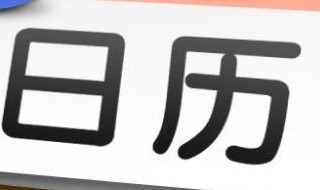 日历